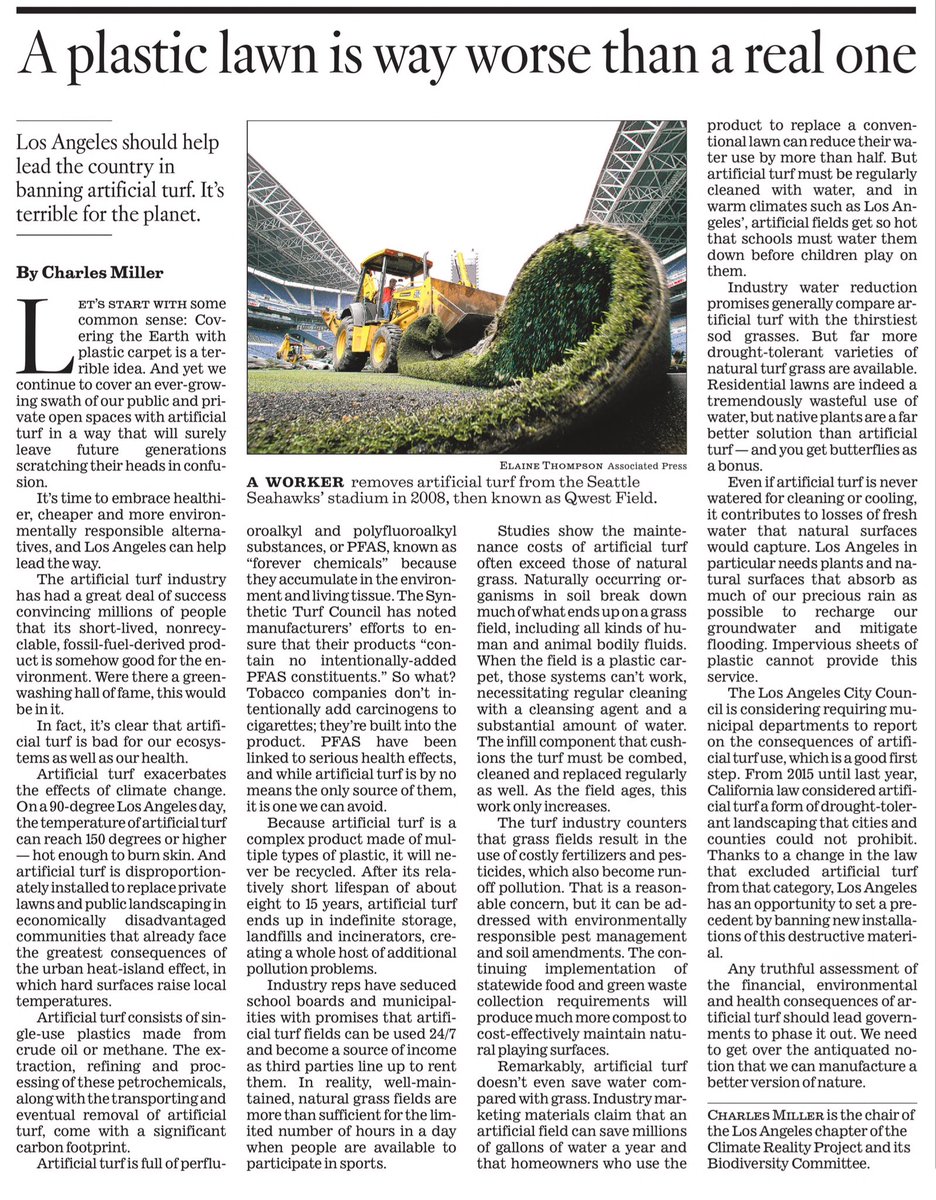 A plastic lawn is way worse than a real one

Los Angeles should help lead the country in banning artificial turf. It's terrible for the planet.

By Charles Miller

LET'S START WITH some common sense: Covering the Earth with plastic carpet is a terrible idea. And yet we continue to cover an ever-growing swath of our public and private open spaces with artificial turf in a way that will surely leave future generations scratching their heads in confusion.

It's time to embrace healthier, cheaper and more environmentally responsible alternatives, and Los Angeles can help lead the way.

The artificial turf industry has had a great deal of success convincing millions of people that its short-lived, nonrecyclable, fossil-fuel-derived product is somehow good for the environment. Were there a greenwashing hall of fame, this would be in it.

In fact, it's clear that artificial turf is bad for our ecosystems as well as our health.

Artificial turf exacerbates the effects of climate change. On a 90-degree Los Angeles day, the temperature of artificial turf can reach 150 degrees or higher — hot enough to burn skin. And artificial turf is disproportionately installed to replace private lawns and public landscaping in economically disadvantaged communities that already face the greatest consequences of the urban heat-island effect, in which hard surfaces raise local temperatures.

Artificial turf consists of single-use plastics made from crude oil or methane. The extraction, refining and processing of these petrochemicals, along with the transporting and eventual removal of artificial turf, come with a significant carbon footprint.

Artificial turf is full of perfluoroalkyl and polyfluoroalkyl substances, or PFAS, known as "forever chemicals" because they accumulate in the environment and living tissue. The Synthetic Turf Council has noted manufacturers' efforts to ensure that their products "contain no intentionally-added PFAS constituents." So what? Tobacco companies don't intentionally add carcinogens to cigarettes; they're built into the product. PFAS have been linked to serious health effects, and while artificial turf is by no means the only source of them, it is one we can avoid.

Because artificial turf is a complex product made of multiple types of plastic, it will never be recycled. After its relatively short lifespan of about eight to 15 years, artificial turf ends up in indefinite storage, landfills and incinerators, creating a whole host of additional pollution problems.

Industry reps have seduced school boards and municipalities with promises that artificial turf fields can be used 24/7 and become a source of income as third parties line up to rent them. In reality, well-maintained, natural grass fields are more than sufficient for the limited number of hours in a day when people are available to participate in sports.

ELAINE THOMPSON Associated Press

A WORKER removes artificial turf from the Seattle Seahawks' stadium in 2008, then known as Qwest Field.

Studies show the maintenance costs of artificial turf often exceed those of natural grass. Naturally occurring organisms in soil break down much of what ends up on a grass field, including all kinds of human and animal bodily fluids. When the field is a plastic carpet, those systems can't work, necessitating regular cleaning with a cleansing agent and a substantial amount of water. The infill component that cushions the turf must be combed, cleaned and replaced regularly as well. As the field ages, this work only increases.

The turf industry counters that grass fields result in the use of costly fertilizers and pesticides, which also become runoff pollution. That is a reasonable concern, but it can be addressed with environmentally responsible pest management and soil amendments. The continuing implementation of statewide food and green waste collection requirements will produce much more compost to cost-effectively maintain natural playing surfaces.

Remarkably, artificial turf doesn't even save water compared with grass. Industry marketing materials claim that an artificial field can save millions of gallons of water a year and that homeowners who use the product to replace a conventional lawn can reduce their water use by more than half. But artificial turf must be regularly cleaned with water, and in warm climates such as Los Angeles', artificial fields get so hot that schools must water them down before children play on them.

Industry water reduction promises generally compare artificial turf with the thirstiest sod grasses. But far more drought-tolerant varieties of natural turf grass are available. Residential lawns are indeed a tremendously wasteful use of water, but native plants are a far better solution than artificial turf — and you get butterflies as a bonus.

Even if artificial turf is never watered for cleaning or cooling, it contributes to losses of fresh water that natural surfaces would capture. Los Angeles in particular needs plants and natural surfaces that absorb as much of our precious rain as possible to recharge our groundwater and mitigate flooding. Impervious sheets of plastic cannot provide this service.

The Los Angeles City Council is considering requiring municipal departments to report on the consequences of artificial turf use, which is a good first step. From 2015 until last year, California law considered artificial turf a form of drought-tolerant landscaping that cities and counties could not prohibit. Thanks to a change in the law that excluded artificial turf from that category, Los Angeles has an opportunity to set a precedent by banning new installations of this destructive material.

Any truthful assessment of the financial, environmental and health consequences of artificial turf should lead governments to phase it out. We need to get over the antiquated notion that we can manufacture a better version of nature.

CHARLES MILLER is the chair of the Los Angeles chapter of the Climate Reality Project and its Biodiversity Committee.